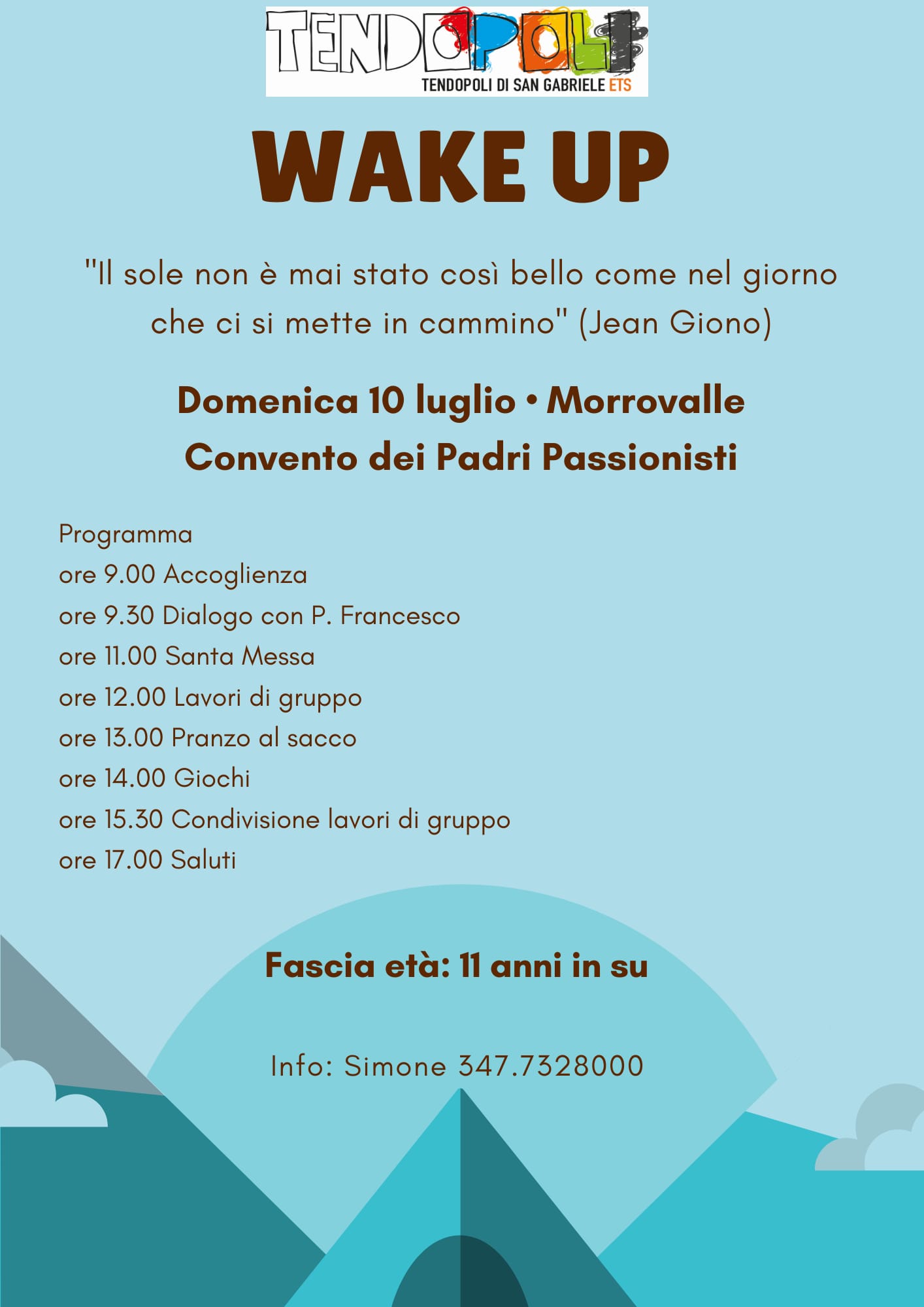 TENDOPOLI
TENDOPOLI DI SAN GABRIELE ETS

WAKE UP

"Il sole non è mai stato così bello come nel giorno che ci si mette in cammino" (Jean Giono)

Domenica 10 luglio • Morrovalle
Convento dei Padri Passionisti

Programma
ore 9.00 Accoglienza
ore 9.30 Dialogo con P. Francesco
ore 11.00 Santa Messa
ore 12.00 Lavori di gruppo
ore 13.00 Pranzo al sacco
ore 14.00 Giochi
ore 15.30 Condivisione lavori di gruppo
ore 17.00 Saluti

Fascia età: 11 anni in su

Info: Simone 347.7328000